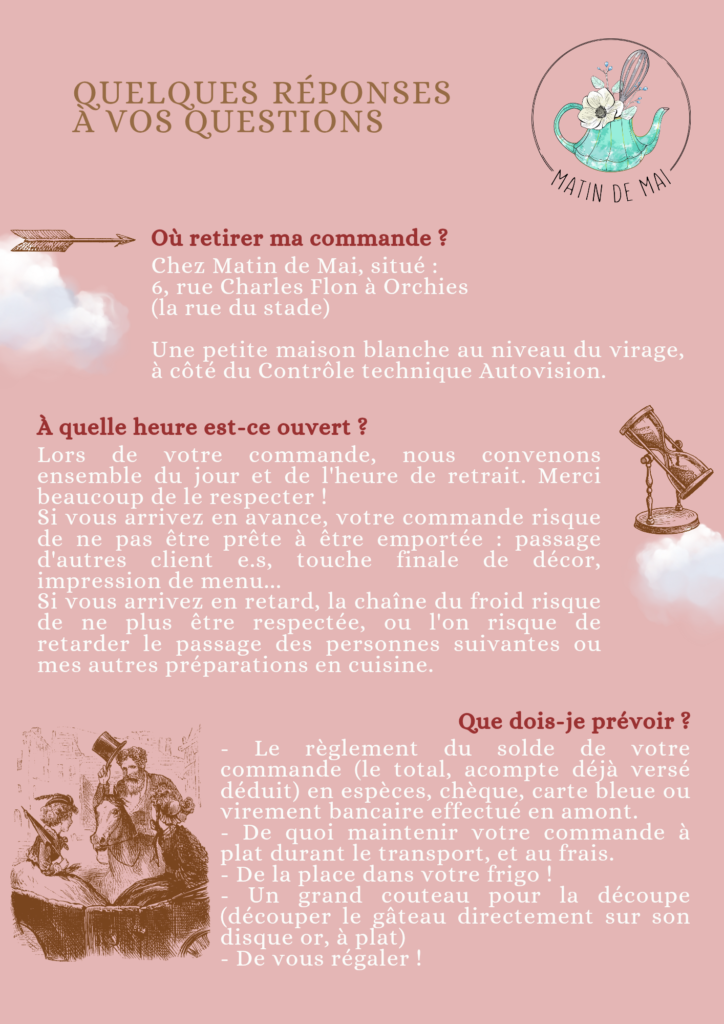 QUELQUES RÉPONSES À VOS QUESTIONS

MATIN DE MAI

Où retirer ma commande ?
Chez Matin de Mai, situé :
6, rue Charles Flon à Orchies
(la rue du stade)

Une petite maison blanche au niveau du virage, à côté du Contrôle technique Autovision.

À quelle heure est-ce ouvert ?
Lors de votre commande, nous convenons ensemble du jour et de l'heure de retrait. Merci beaucoup de le respecter !
Si vous arrivez en avance, votre commande risque de ne pas être prête à être emportée : passage d'autres client e.s, touche finale de décor, impression de menu...
Si vous arrivez en retard, la chaîne du froid risque de ne plus être respectée, ou l'on risque de retarder le passage des personnes suivantes ou mes autres préparations en cuisine.

Que dois-je prévoir ?
- Le règlement du solde de votre commande (le total, acompte déjà versé déduit) en espèces, chèque, carte bleue ou virement bancaire effectué en amont.
- De quoi maintenir votre commande à plat durant le transport, et au frais.
- De la place dans votre frigo !
- Un grand couteau pour la découpe (découper le gâteau directement sur son disque or, à plat)
- De vous régaler !